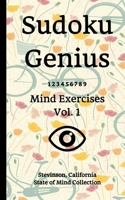 Sudoku Genius

123456789

Mind Exercises
Vol. 1

Stevinson, California
State of Mind Collection